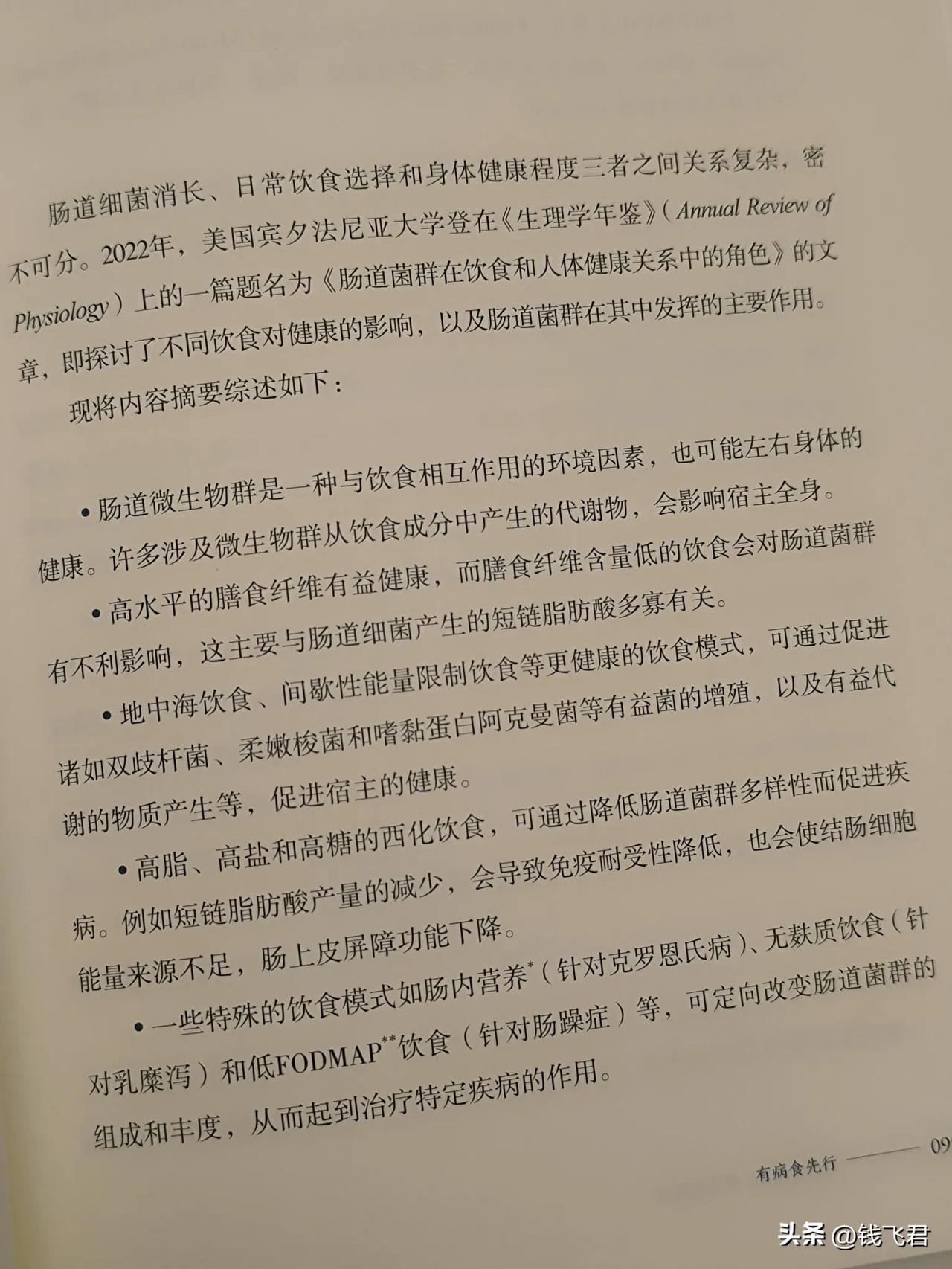 肠道细菌消长、日常饮食选择和身体健康程度三者之间关系复杂，密不可分。2022年，美国宾夕法尼亚大学登在《生理学年鉴》(Annual Review of Physiology)上的一篇题名为《肠道菌群在饮食和人体健康关系中的角色》的文章，即探讨了不同饮食对健康的影响，以及肠道菌群在其中发挥的主要作用。

现将内容摘要综述如下：

• 肠道微生物群是一种与饮食相互作用的环境因素，也可能左右身体的健康。许多涉及微生物群从饮食成分中产生的代谢物，会影响宿主全身。

• 高水平的膳食纤维有益健康，而膳食纤维含量低的饮食会对肠道菌群有不利影响，这主要与肠道细菌产生的短链脂肪酸多寡有关。

• 地中海饮食、间歇性能量限制饮食等更健康的饮食模式，可通过促进诸如双歧杆菌、柔嫩梭菌和嗜黏蛋白阿克曼菌等有益菌的增殖，以及有益代谢的物质产生等，促进宿主的健康。

• 高脂、高盐和高糖的西化饮食，可通过降低肠道菌群多样性而促进疾病。例如短链脂肪酸产量的减少，会导致免疫耐受性降低，也会使结肠细胞能量来源不足，肠上皮屏障功能下降。

• 一些特殊的饮食模式如肠内营养*(针对克罗恩氏病)、无麸质饮食(针对乳糜泻)和低FODMAP**饮食(针对肠躁症)等，可定向改变肠道菌群的组成和丰度，从而起到治疗特定疾病的作用。

有病食先行 09

头条 @钱飞君